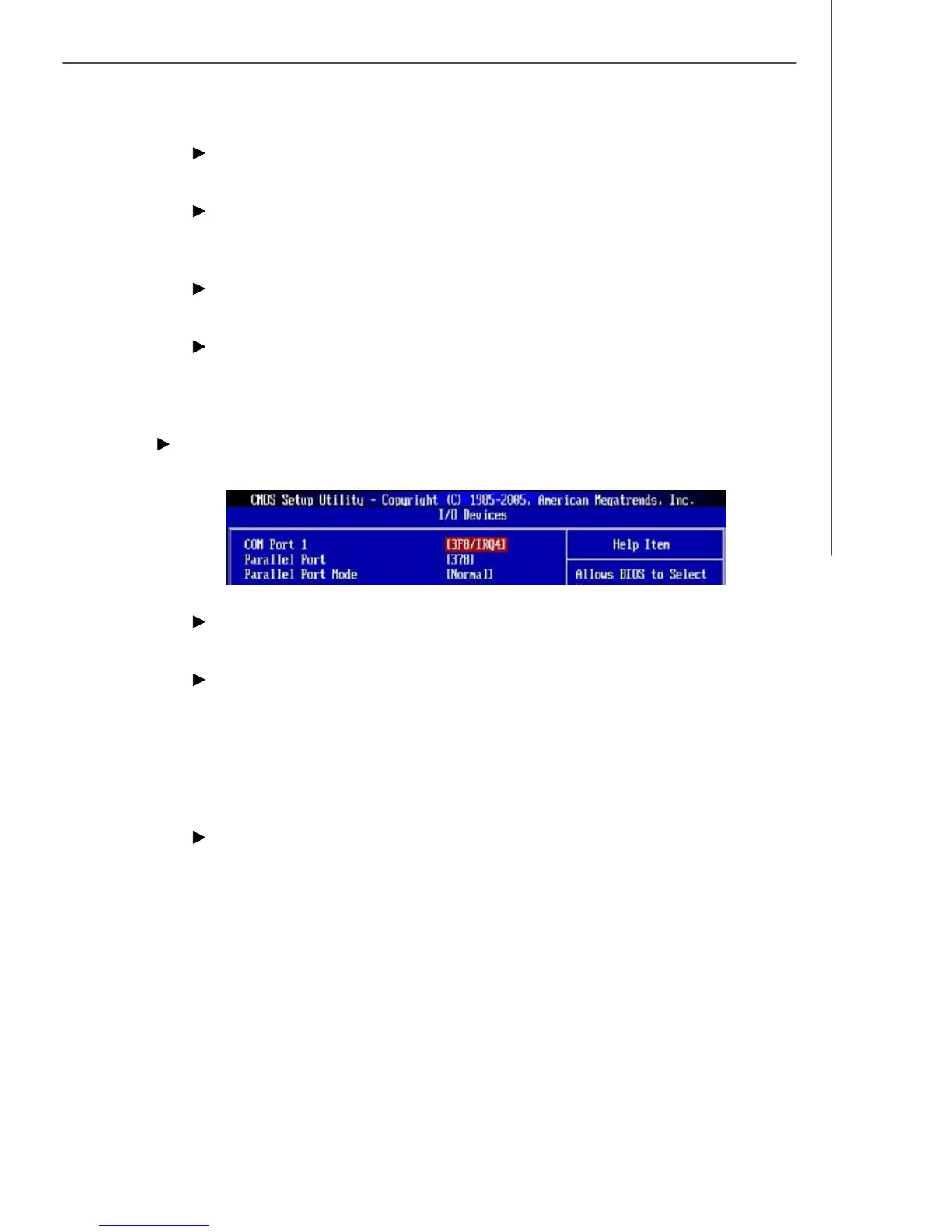 CMOS Setup Utility - Copyright (C) 1985-2005, American Megatrends, Inc.
I/O Devices

COM Port 1 [3F8/IRQ4]
Parallel Port [378]
Parallel Port Mode [Normal]

Help Item

Allows BIOS to Select